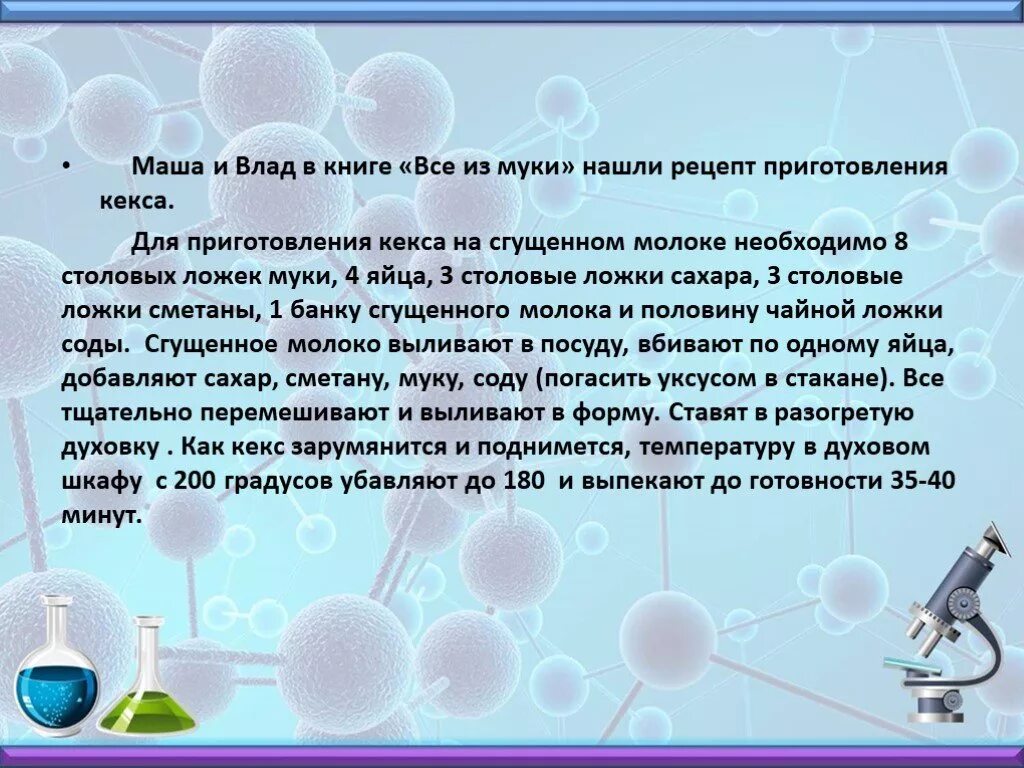 • Маша и Влад в книге «Все из муки» нашли рецепт приготовления кекса.

Для приготовления кекса на сгущенном молоке необходимо 8 столовых ложек муки, 4 яйца, 3 столовые ложки сахара, 3 столовые ложки сметаны, 1 банку сгущенного молока и половину чайной ложки соды. Сгущенное молоко выливают в посуду, вбивают по одному яйца, добавляют сахар, сметану, муку, соду (погасить уксусом в стакане). Все тщательно перемешивают и выливают в форму. Ставят в разогретую духовку . Как кекс зарумянится и поднимется, температуру в духовом шкафу с 200 градусов убавляют до 180 и выпекают до готовности 35-40 минут.